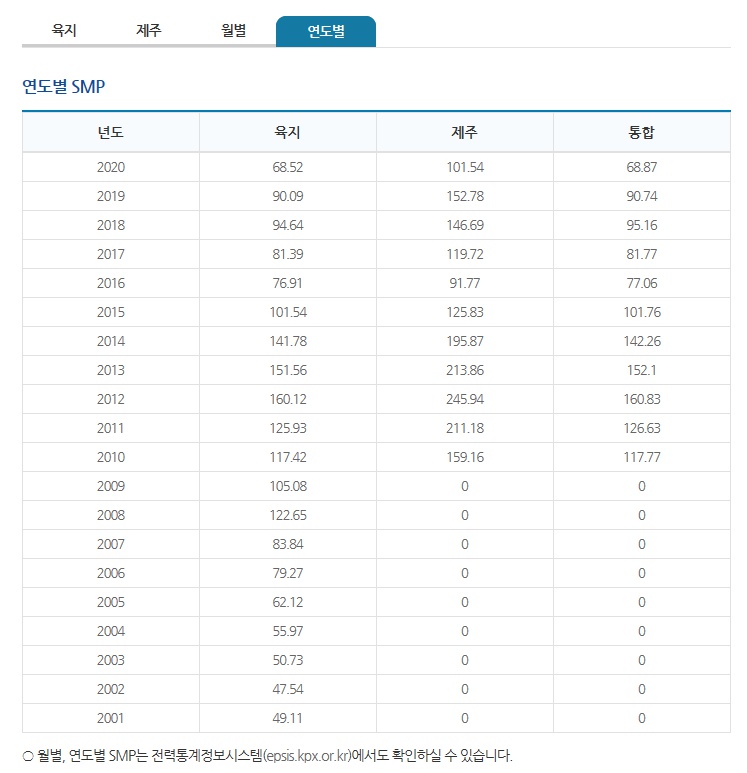 육지 제주 월별 연도별

연도별 SMP

| 년도 | 육지 | 제주 | 통합 |
|---|---|---|---|
| 2020 | 68.52 | 101.54 | 68.87 |
| 2019 | 90.09 | 152.78 | 90.74 |
| 2018 | 94.64 | 146.69 | 95.16 |
| 2017 | 81.39 | 119.72 | 81.77 |
| 2016 | 76.91 | 91.77 | 77.06 |
| 2015 | 101.54 | 125.83 | 101.76 |
| 2014 | 141.78 | 195.87 | 142.26 |
| 2013 | 151.56 | 213.86 | 152.1 |
| 2012 | 160.12 | 245.94 | 160.83 |
| 2011 | 125.93 | 211.18 | 126.63 |
| 2010 | 117.42 | 159.16 | 117.77 |
| 2009 | 105.08 | 0 | 0 |
| 2008 | 122.65 | 0 | 0 |
| 2007 | 83.84 | 0 | 0 |
| 2006 | 79.27 | 0 | 0 |
| 2005 | 62.12 | 0 | 0 |
| 2004 | 55.97 | 0 | 0 |
| 2003 | 50.73 | 0 | 0 |
| 2002 | 47.54 | 0 | 0 |
| 2001 | 49.11 | 0 | 0 |

○ 월별, 연도별 SMP는 전력통계정보시스템(epsis.kpx.or.kr)에서도 확인하실 수 있습니다.